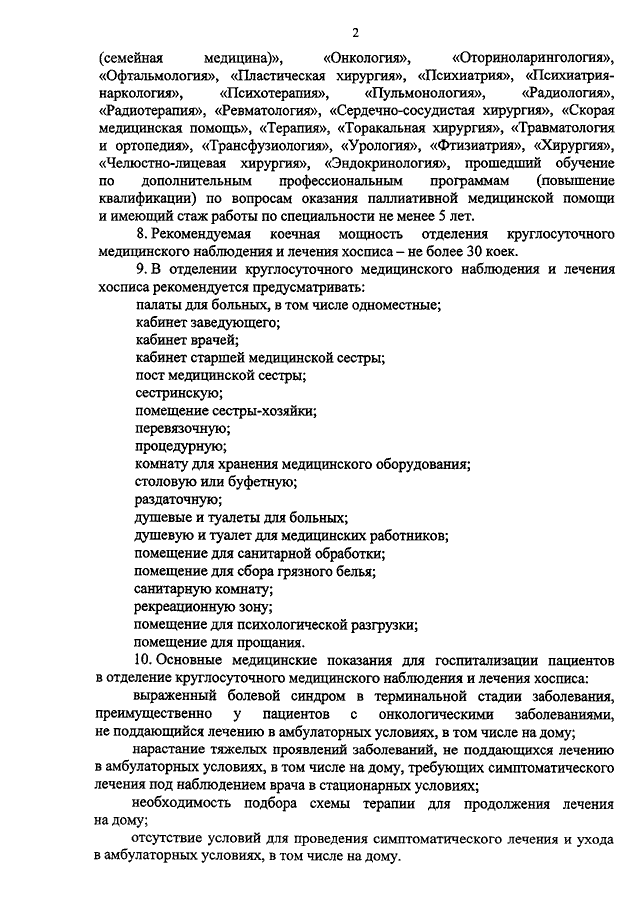 2

(семейная медицина)», «Онкология», «Оториноларингология», «Офтальмология», «Пластическая хирургия», «Психиатрия», «Психиатрия-наркология», «Психотерапия», «Пульмонология», «Радиология», «Радиотерапия», «Ревматология», «Сердечно-сосудистая хирургия», «Скорая медицинская помощь», «Терапия», «Торакальная хирургия», «Травматология и ортопедия», «Трансфузиология», «Урология», «Фтизиатрия», «Хирургия», «Челюстно-лицевая хирургия», «Эндокринология», прошедший обучение по дополнительным профессиональным программам (повышение квалификации) по вопросам оказания паллиативной медицинской помощи и имеющий стаж работы по специальности не менее 5 лет.

8. Рекомендуемая коечная мощность отделения круглосуточного медицинского наблюдения и лечения хосписа – не более 30 коек.

9. В отделении круглосуточного медицинского наблюдения и лечения хосписа рекомендуется предусматривать:

палаты для больных, в том числе одноместные;

кабинет заведующего;

кабинет врачей;

кабинет старшей медицинской сестры;

пост медицинской сестры;

сестринскую;

помещение сестры-хозяйки;

перевязочную;

процедурную;

комнату для хранения медицинского оборудования;

столовую или буфетную;

раздаточную;

душевые и туалеты для больных;

душевую и туалет для медицинских работников;

помещение для санитарной обработки;

помещение для сбора грязного белья;

санитарную комнату;

рекреационную зону;

помещение для психологической разгрузки;

помещение для прощания.

10. Основные медицинские показания для госпитализации пациентов в отделение круглосуточного медицинского наблюдения и лечения хосписа:

выраженный болевой синдром в терминальной стадии заболевания, преимущественно у пациентов с онкологическими заболеваниями, не поддающийся лечению в амбулаторных условиях, в том числе на дому;

нарастание тяжелых проявлений заболеваний, не поддающихся лечению в амбулаторных условиях, в том числе на дому, требующих симптоматического лечения под наблюдением врача в стационарных условиях;

необходимость подбора схемы терапии для продолжения лечения на дому;

отсутствие условий для проведения симптоматического лечения и ухода в амбулаторных условиях, в том числе на дому.